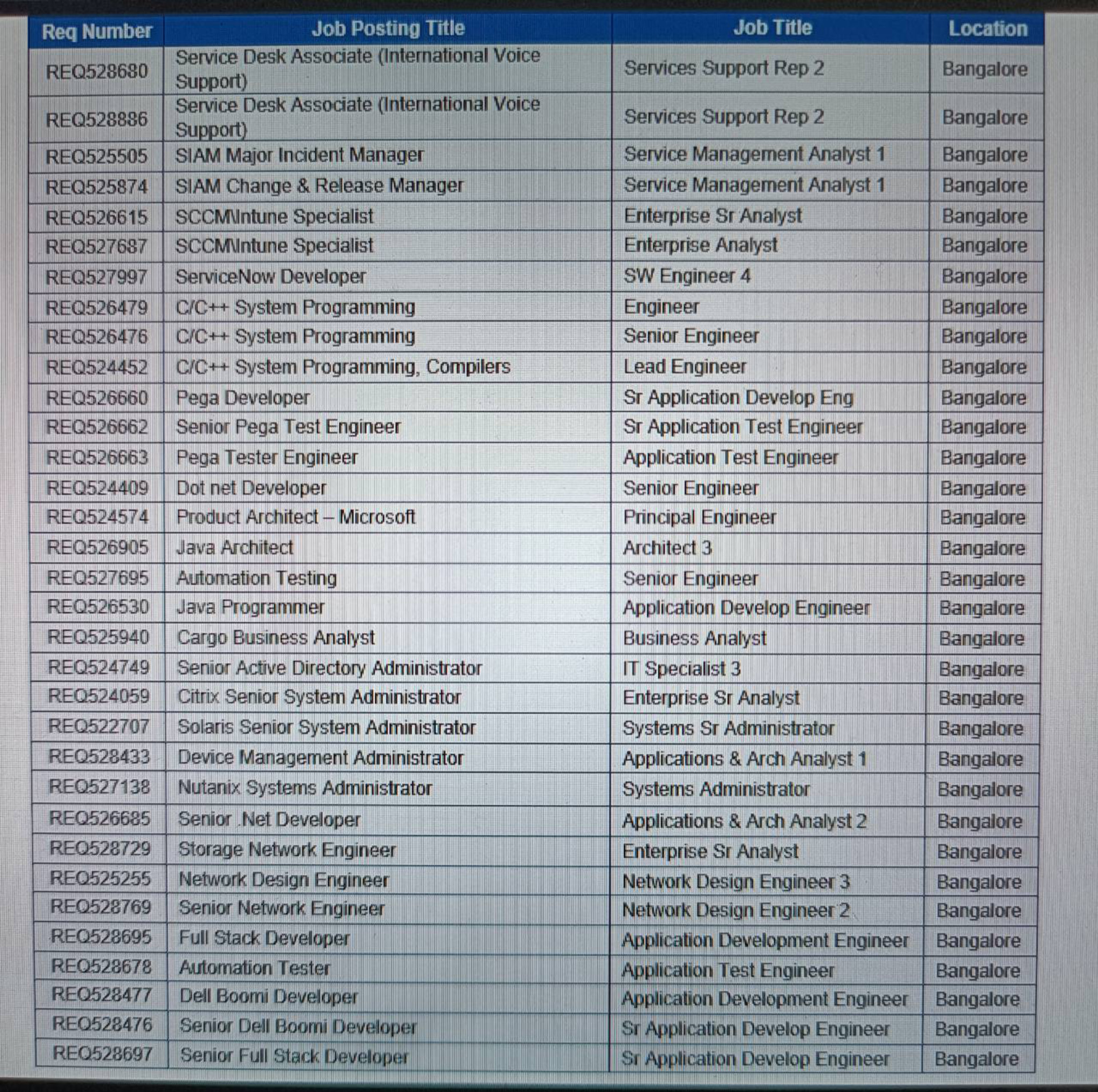 | Req Number | Job Posting Title | Job Title | Location |
|---|---|---|---|
| REQ528680 | Service Desk Associate (International Voice Support) | Services Support Rep 2 | Bangalore |
| REQ528886 | Service Desk Associate (International Voice Support) | Services Support Rep 2 | Bangalore |
| REQ525505 | SIAM Major Incident Manager | Service Management Analyst 1 | Bangalore |
| REQ525874 | SIAM Change & Release Manager | Service Management Analyst 1 | Bangalore |
| REQ526615 | SCCM\Intune Specialist | Enterprise Sr Analyst | Bangalore |
| REQ527687 | SCCM\Intune Specialist | Enterprise Analyst | Bangalore |
| REQ527997 | ServiceNow Developer | SW Engineer 4 | Bangalore |
| REQ526479 | C/C++ System Programming | Engineer | Bangalore |
| REQ526476 | C/C++ System Programming | Senior Engineer | Bangalore |
| REQ524452 | C/C++ System Programming, Compilers | Lead Engineer | Bangalore |
| REQ526660 | Pega Developer | Sr Application Develop Eng | Bangalore |
| REQ526662 | Senior Pega Test Engineer | Sr Application Test Engineer | Bangalore |
| REQ526663 | Pega Tester Engineer | Application Test Engineer | Bangalore |
| REQ524409 | Dot net Developer | Senior Engineer | Bangalore |
| REQ524574 | Product Architect – Microsoft | Principal Engineer | Bangalore |
| REQ526905 | Java Architect | Architect 3 | Bangalore |
| REQ527695 | Automation Testing | Senior Engineer | Bangalore |
| REQ526530 | Java Programmer | Application Develop Engineer | Bangalore |
| REQ525940 | Cargo Business Analyst | Business Analyst | Bangalore |
| REQ524749 | Senior Active Directory Administrator | IT Specialist 3 | Bangalore |
| REQ524059 | Citrix Senior System Administrator | Enterprise Sr Analyst | Bangalore |
| REQ522707 | Solaris Senior System Administrator | Systems Sr Administrator | Bangalore |
| REQ528433 | Device Management Administrator | Applications & Arch Analyst 1 | Bangalore |
| REQ527138 | Nutanix Systems Administrator | Systems Administrator | Bangalore |
| REQ526685 | Senior .Net Developer | Applications & Arch Analyst 2 | Bangalore |
| REQ528729 | Storage Network Engineer | Enterprise Sr Analyst | Bangalore |
| REQ525255 | Network Design Engineer | Network Design Engineer 3 | Bangalore |
| REQ528769 | Senior Network Engineer | Network Design Engineer 2 | Bangalore |
| REQ528695 | Full Stack Developer | Application Development Engineer | Bangalore |
| REQ528678 | Automation Tester | Application Test Engineer | Bangalore |
| REQ528477 | Dell Boomi Developer | Application Development Engineer | Bangalore |
| REQ528476 | Senior Dell Boomi Developer | Sr Application Develop Engineer | Bangalore |
| REQ528697 | Senior Full Stack Developer | Sr Application Develop Engineer | Bangalore |